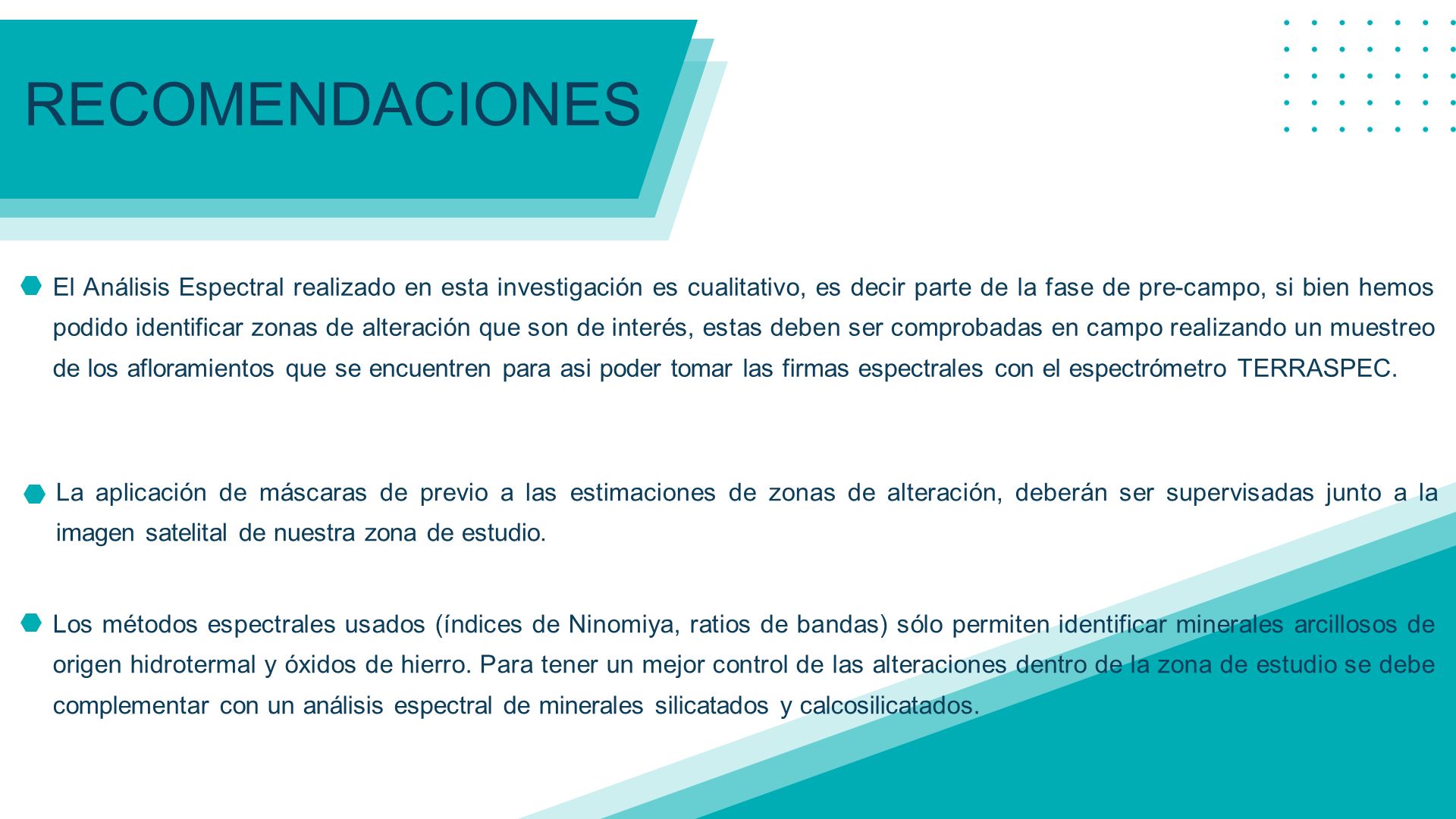 RECOMENDACIONES

El Análisis Espectral realizado en esta investigación es cualitativo, es decir parte de la fase de pre-campo, si bien hemos podido identificar zonas de alteración que son de interés, estas deben ser comprobadas en campo realizando un muestreo de los afloramientos que se encuentren para asi poder tomar las firmas espectrales con el espectrómetro TERRASPEC.

La aplicación de máscaras de previo a las estimaciones de zonas de alteración, deberán ser supervisadas junto a la imagen satelital de nuestra zona de estudio.

Los métodos espectrales usados (índices de Ninomiya, ratios de bandas) sólo permiten identificar minerales arcillosos de origen hidrotermal y óxidos de hierro. Para tener un mejor control de las alteraciones dentro de la zona de estudio se debe complementar con un análisis espectral de minerales silicatados y calcosilicatados.